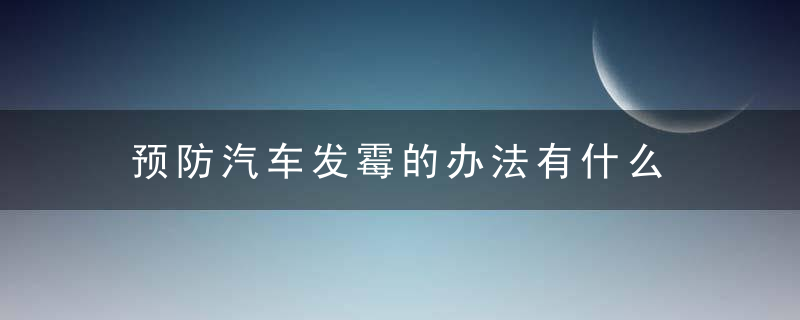 预防汽车发霉的办法有什么